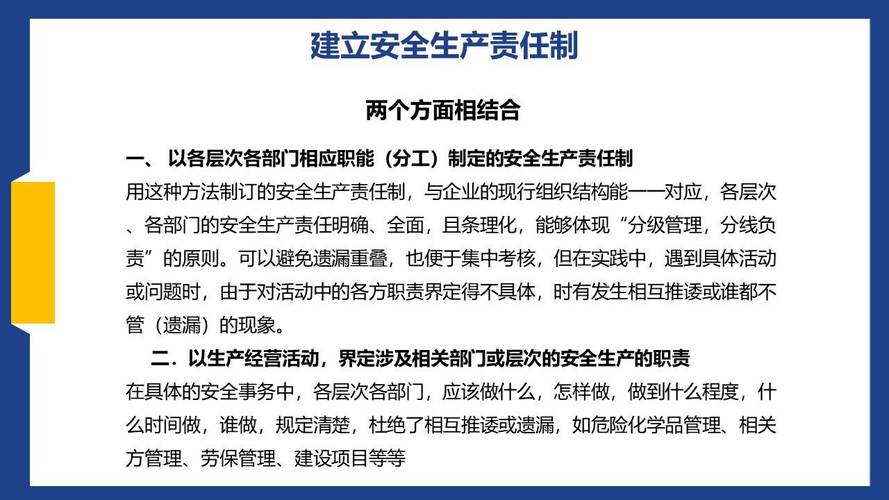 建立安全生产责任制

两个方面相结合

一、 以各层次各部门相应职能（分工）制定的安全生产责任制

用这种方法制订的安全生产责任制，与企业的现行组织结构能一一对应，各层次、各部门的安全生产责任明确、全面，且条理化，能够体现“分级管理，分线负责”的原则。可以避免遗漏重叠，也便于集中考核，但在实践中，遇到具体活动或问题时，由于对活动中的各方职责界定得不具体，时有发生相互推诿或谁都不管（遗漏）的现象。

二．以生产经营活动，界定涉及相关部门或层次的安全生产的职责

在具体的安全事务中，各层次各部门，应该做什么，怎样做，做到什么程度，什么时间做，谁做，规定清楚，杜绝了相互推诿或遗漏，如危险化学品管理、相关方管理、劳保管理、建设项目等等